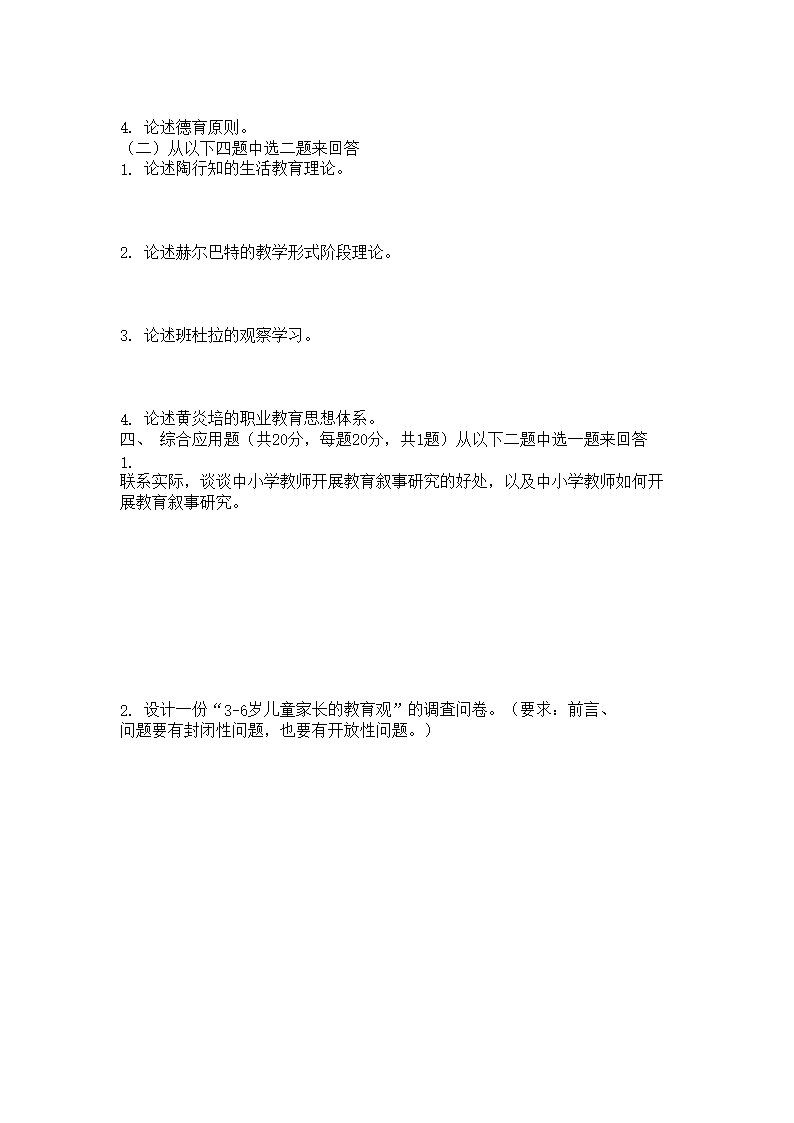 4. 论述德育原则。
（二）从以下四题中选二题来回答
1. 论述陶行知的生活教育理论。

2. 论述赫尔巴特的教学形式阶段理论。

3. 论述班杜拉的观察学习。

4. 论述黄炎培的职业教育思想体系。
四、 综合应用题（共20分，每题20分，共1题）从以下二题中选一题来回答
1.
联系实际，谈谈中小学教师开展教育叙事研究的好处，以及中小学教师如何开展教育叙事研究。

2. 设计一份“3-6岁儿童家长的教育观”的调查问卷。（要求：前言、问题要有封闭性问题，也要有开放性问题。）